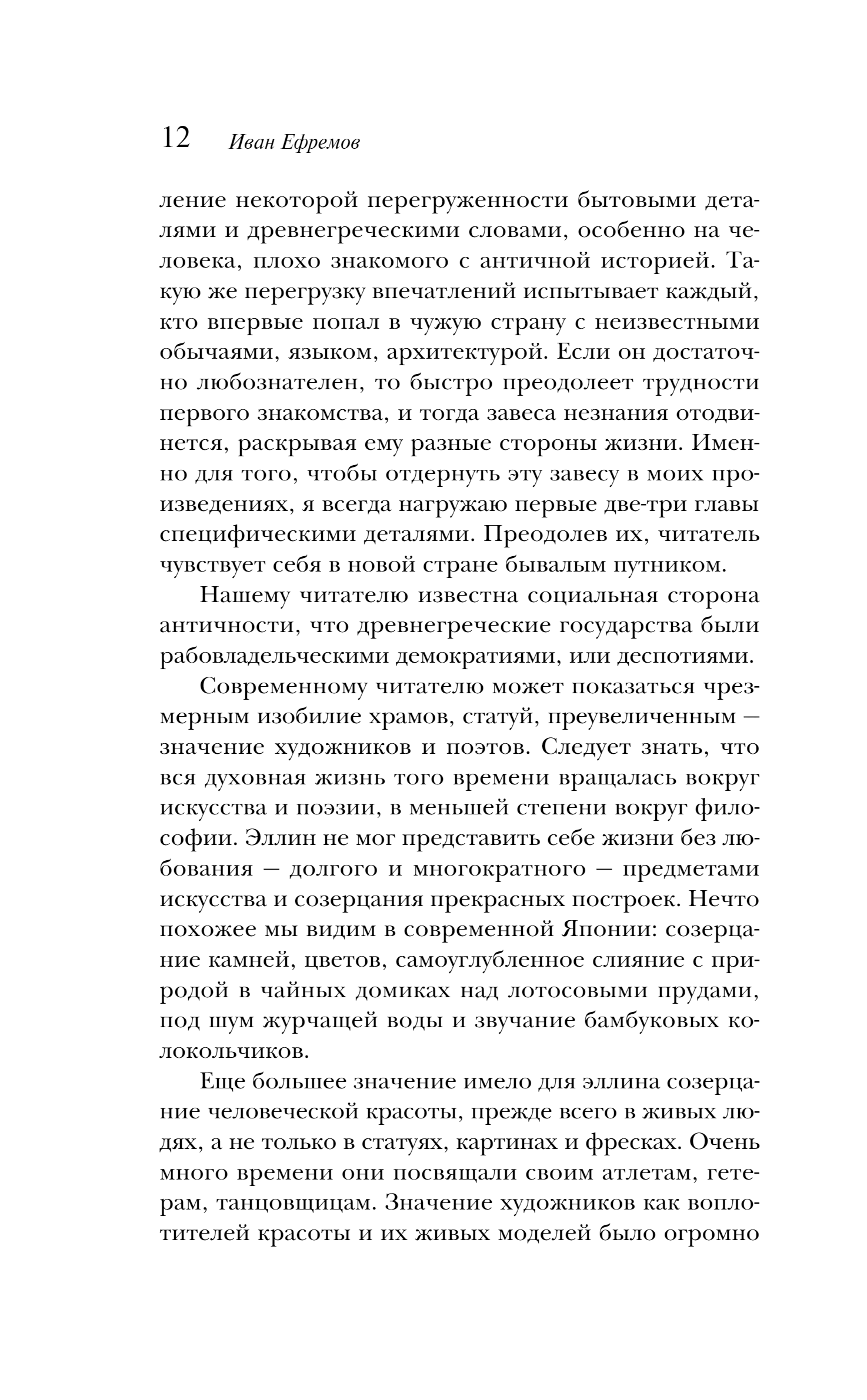 12 Иван Ефремов

ление некоторой перегруженности бытовыми деталями и древнегреческими словами, особенно на человека, плохо знакомого с античной историей. Такую же перегрузку впечатлений испытывает каждый, кто впервые попал в чужую страну с неизвестными обычаями, языком, архитектурой. Если он достаточно любознателен, то быстро преодолеет трудности первого знакомства, и тогда завеса незнания отодвинется, раскрывая ему разные стороны жизни. Именно для того, чтобы отдернуть эту завесу в моих произведениях, я всегда нагружаю первые две-три главы специфическими деталями. Преодолев их, читатель чувствует себя в новой стране бывалым путником.

Нашему читателю известна социальная сторона античности, что древнегреческие государства были рабовладельческими демократиями, или деспотиями.

Современному читателю может показаться чрезмерным изобилие храмов, статуй, преувеличенным — значение художников и поэтов. Следует знать, что вся духовная жизнь того времени вращалась вокруг искусства и поэзии, в меньшей степени вокруг философии. Эллин не мог представить себе жизни без любования — долгого и многократного — предметами искусства и созерцания прекрасных построек. Нечто похожее мы видим в современной Японии: созерцание камней, цветов, самоуглубленное слияние с природой в чайных домиках над лотосовыми прудами, под шум журчащей воды и звучание бамбуковых колокольчиков.

Еще большее значение имело для эллина созерцание человеческой красоты, прежде всего в живых людях, а не только в статуях, картинах и фресках. Очень много времени они посвящали своим атлетам, гетерам, танцовщицам. Значение художников как воплотителей красоты и их живых моделей было огромно